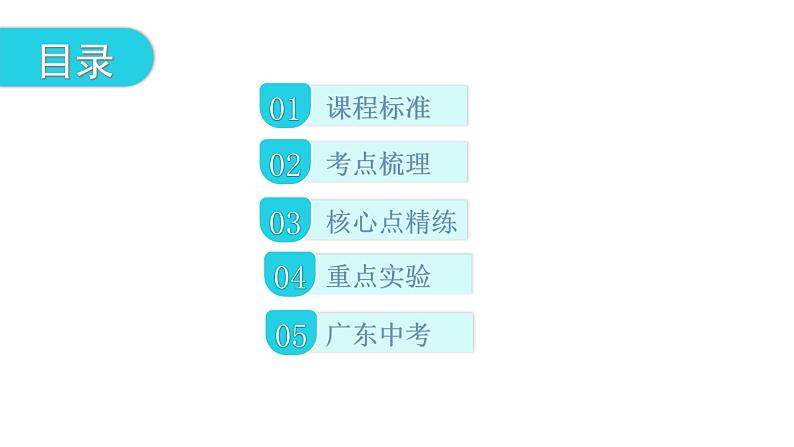 目录

01 课程标准

02 考点梳理

03 核心点精练

04 重点实验

05 广东中考